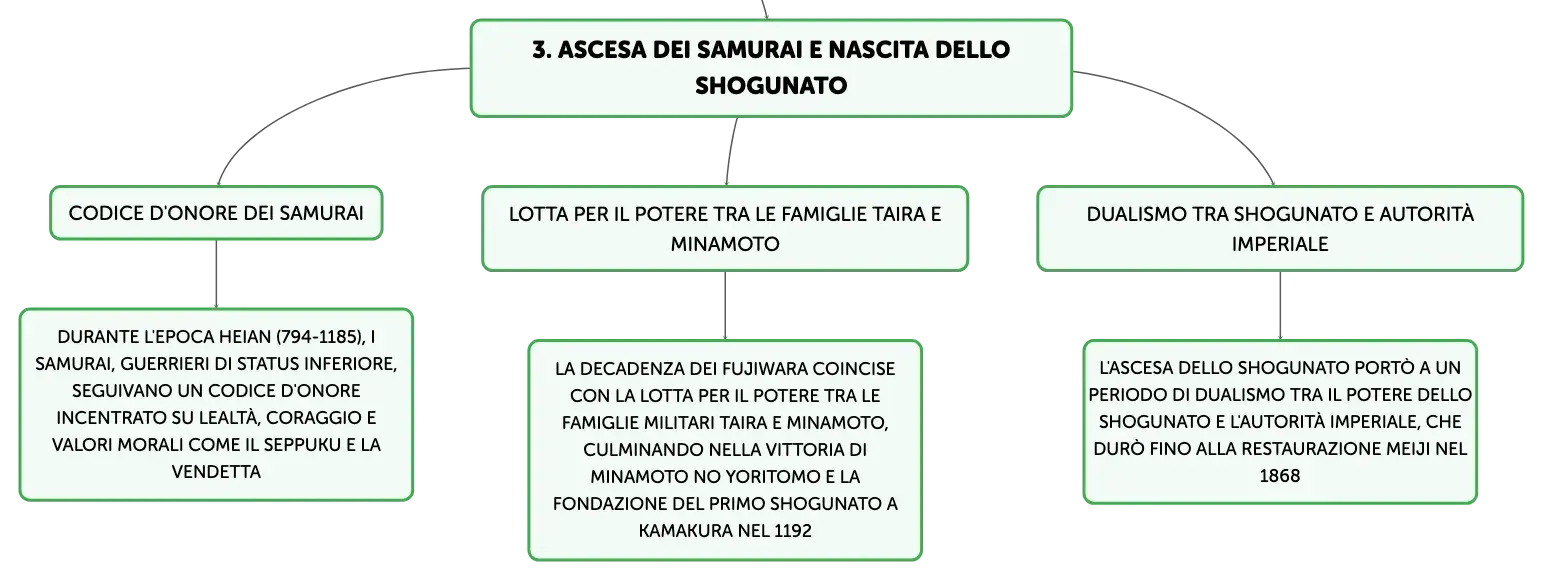 3. ASCESA DEI SAMURAI E NASCITA DELLO SHOGUNATO

CODICE D'ONORE DEI SAMURAI

DURANTE L'EPOCA HEIAN (794-1185), I SAMURAI, GUERRIERI DI STATUS INFERIORE, SEGUIVANO UN CODICE D'ONORE INCENTRATO SU LEALTÀ, CORAGGIO E VALORI MORALI COME IL SEPPUKU E LA VENDETTA

LOTTA PER IL POTERE TRA LE FAMIGLIE TAIRA E MINAMOTO

LA DECADENZA DEI FUJIWARA COINCISE CON LA LOTTA PER IL POTERE TRA LE FAMIGLIE MILITARI TAIRA E MINAMOTO, CULMINANDO NELLA VITTORIA DI MINAMOTO NO YORITOMO E LA FONDAZIONE DEL PRIMO SHOGUNATO A KAMAKURA NEL 1192

DUALISMO TRA SHOGUNATO E AUTORITÀ IMPERIALE

L'ASCESA DELLO SHOGUNATO PORTÒ A UN PERIODO DI DUALISMO TRA IL POTERE DELLO SHOGUNATO E L'AUTORITÀ IMPERIALE, CHE DURÒ FINO ALLA RESTAURAZIONE MEIJI NEL 1868